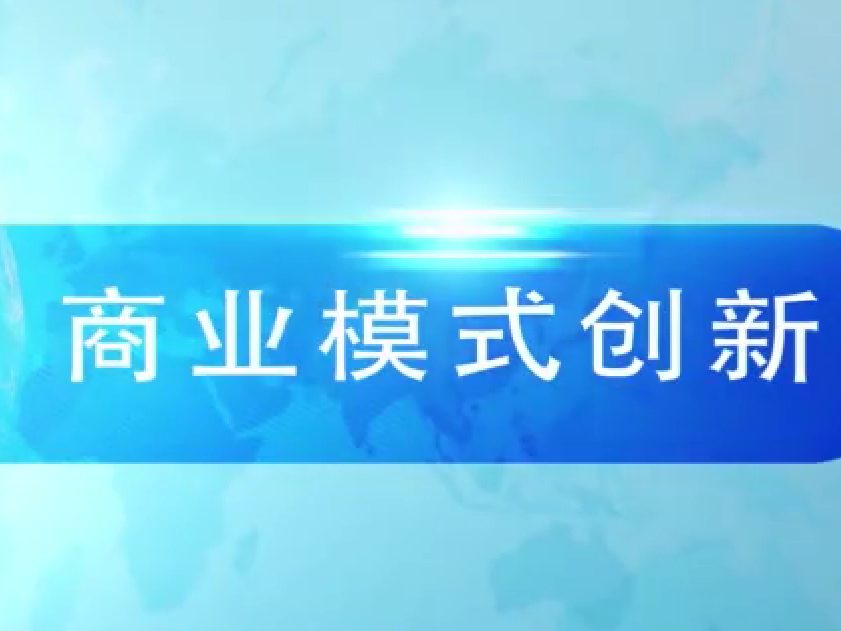 商业模式创新